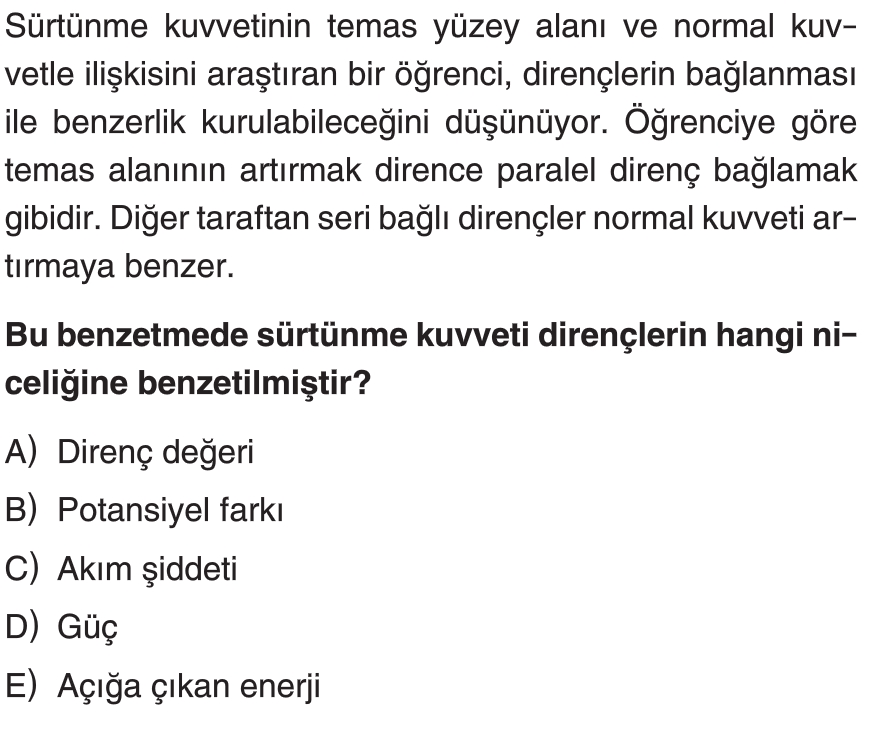 Sürtünme kuvvetinin temas yüzey alanı ve normal kuvvetle ilişkisini araştıran bir öğrenci, dirençlerin bağlanması ile benzerlik kurulabileceğini düşünüyor. Öğrenciye göre temas alanının artırmak dirence paralel direnç bağlamak gibidir. Diğer taraftan seri bağlı dirençler normal kuvveti artırmaya benzer.

Bu benzetmede sürtünme kuvveti dirençlerin hangi niceliğine benzetilmiştir?

A) Direnç değeri
B) Potansiyel farkı
C) Akım şiddeti
D) Güç
E) Açığa çıkan enerji